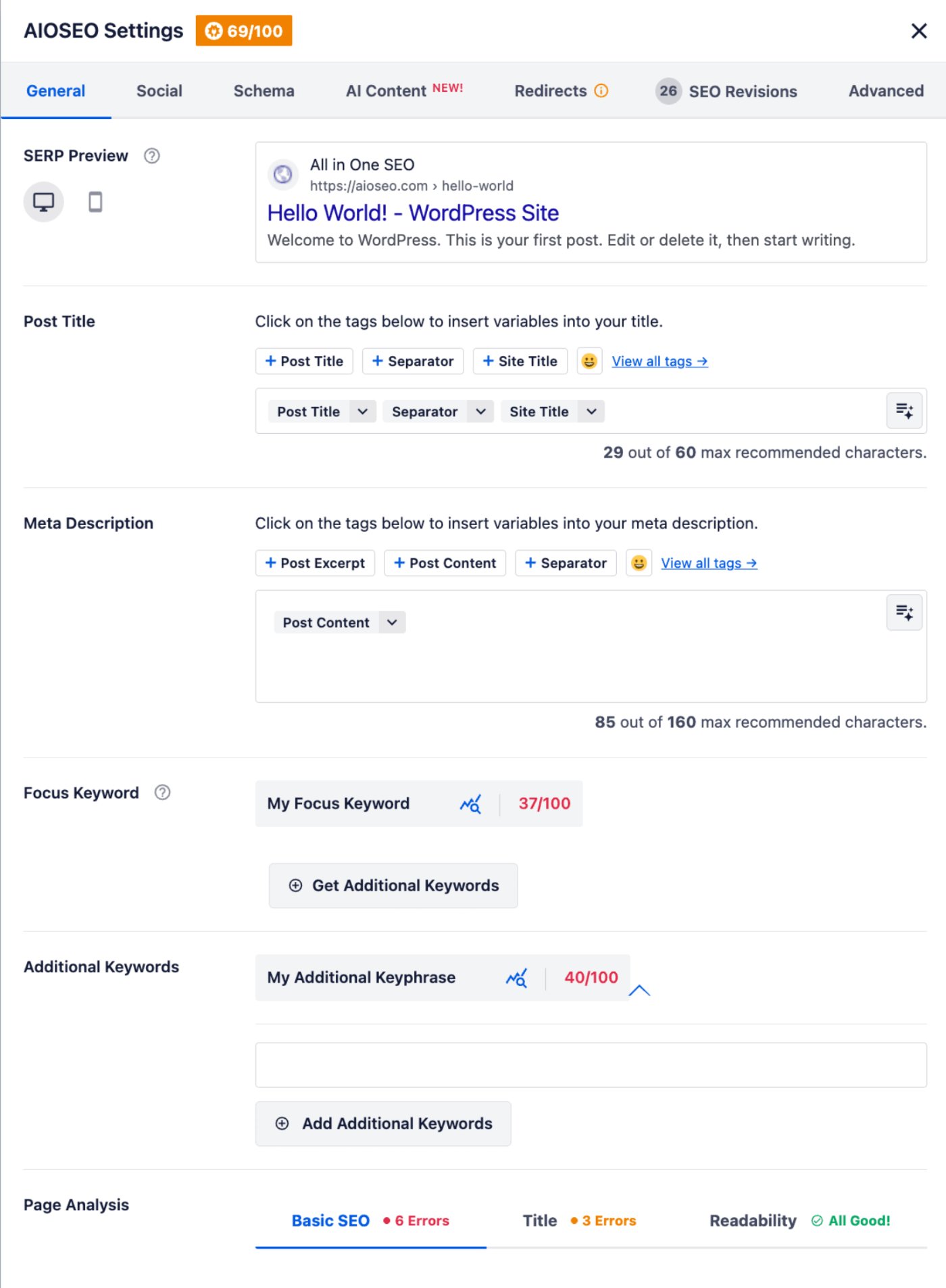 AIOSEO Settings 69/100

General Social Schema AI Content NEW! Redirects 26 SEO Revisions Advanced

SERP Preview

All in One SEO
https://aioseo.com › hello-world
Hello World! - WordPress Site
Welcome to WordPress. This is your first post. Edit or delete it, then start writing.

Post Title

Click on the tags below to insert variables into your title.

+ Post Title + Separator + Site Title View all tags →

Post Title Separator Site Title

29 out of 60 max recommended characters.

Meta Description

Click on the tags below to insert variables into your meta description.

+ Post Excerpt + Post Content + Separator View all tags →

Post Content

85 out of 160 max recommended characters.

Focus Keyword

My Focus Keyword 37/100

Get Additional Keywords

Additional Keywords

My Additional Keyphrase 40/100

Add Additional Keywords

Page Analysis

Basic SEO • 6 Errors Title • 3 Errors Readability All Good!